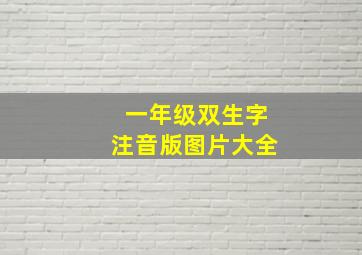 一年级双生字
注音版图片大全